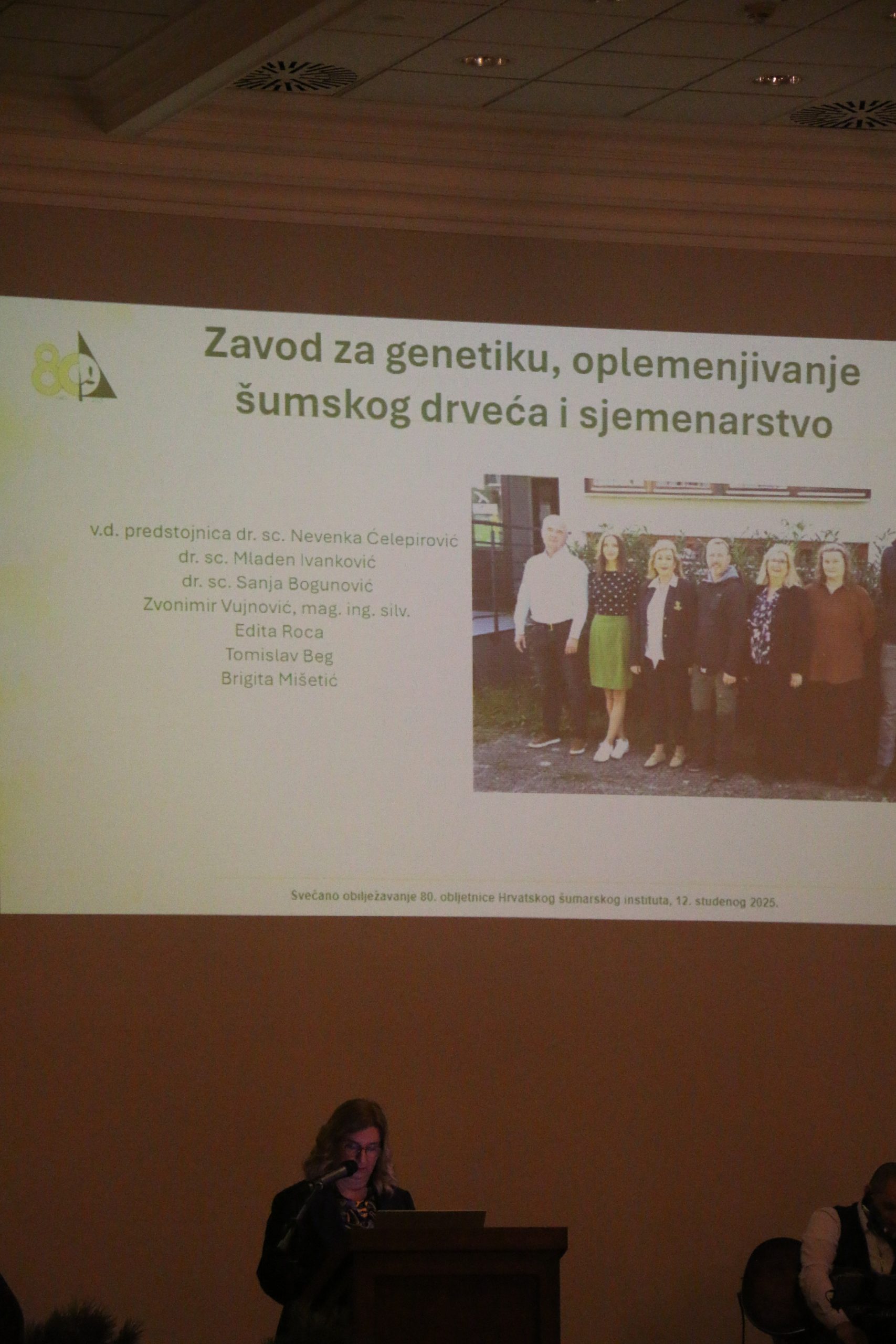 80

Zavod za genetiku, oplemenjivanje šumskog drveća i sjemenarstvo

v.d. predstojnica dr. sc. Nevenka Ćelepirović
dr. sc. Mladen Ivanković
dr. sc. Sanja Bogunović
Zvonimir Vujnović, mag. ing. silv.
Edita Roca
Tomislav Beg
Brigita Mišetić

Svečano obilježavanje 80. obljetnice Hrvatskog šumarskog instituta, 12. studenog 2025.